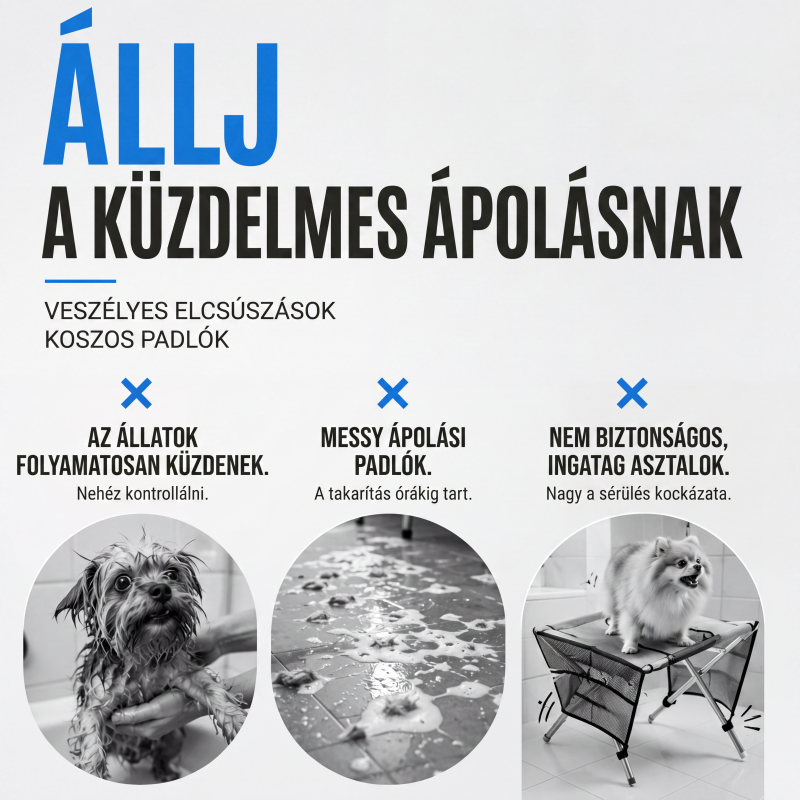 ÁLLJ

A KÜZDELMES ÁPOLÁSNAK

VESZÉLYES ELCSÚSZÁSOK
KOSZOS PADLÓK

✕

AZ ÁLLATOK FOLYAMATOSAN KÜZDENEK.

Nehéz kontrollálni.

✕

MESSY ÁPOLÁSI PADLÓK.

A takarítás órákig tart.

✕

NEM BIZTONSÁGOS, INGATAG ASZTALOK.

Nagy a sérülés kockázata.